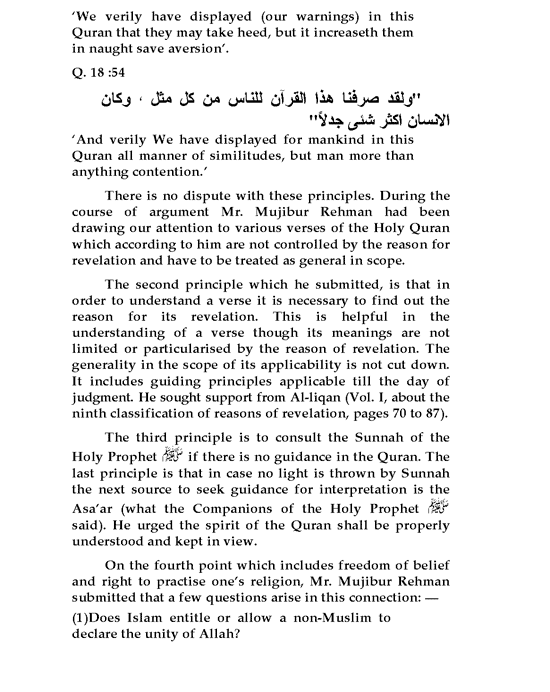 'We verily have displayed (our warnings) in this Quran that they may take heed, but it increaseth them in naught save aversion'.

Q. 18 :54

"ولقد صرفنا هذا القرآن للناس من كل مثل ، وكان الانسان اكثر شئی جدلاً"

'And verily We have displayed for mankind in this Quran all manner of similitudes, but man more than anything contention.'

There is no dispute with these principles. During the course of argument Mr. Mujibur Rehman had been drawing our attention to various verses of the Holy Quran which according to him are not controlled by the reason for revelation and have to be treated as general in scope.

The second principle which he submitted, is that in order to understand a verse it is necessary to find out the reason for its revelation. This is helpful in the understanding of a verse though its meanings are not limited or particularised by the reason of revelation. The generality in the scope of its applicability is not cut down. It includes guiding principles applicable till the day of judgment. He sought support from Al-liqan (Vol. I, about the ninth classification of reasons of revelation, pages 70 to 87).

The third principle is to consult the Sunnah of the Holy Prophet ﷺ if there is no guidance in the Quran. The last principle is that in case no light is thrown by Sunnah the next source to seek guidance for interpretation is the Asa'ar (what the Companions of the Holy Prophet ﷺ said). He urged the spirit of the Quran shall be properly understood and kept in view.

On the fourth point which includes freedom of belief and right to practise one's religion, Mr. Mujibur Rehman submitted that a few questions arise in this connection: —

(1)Does Islam entitle or allow a non-Muslim to declare the unity of Allah?